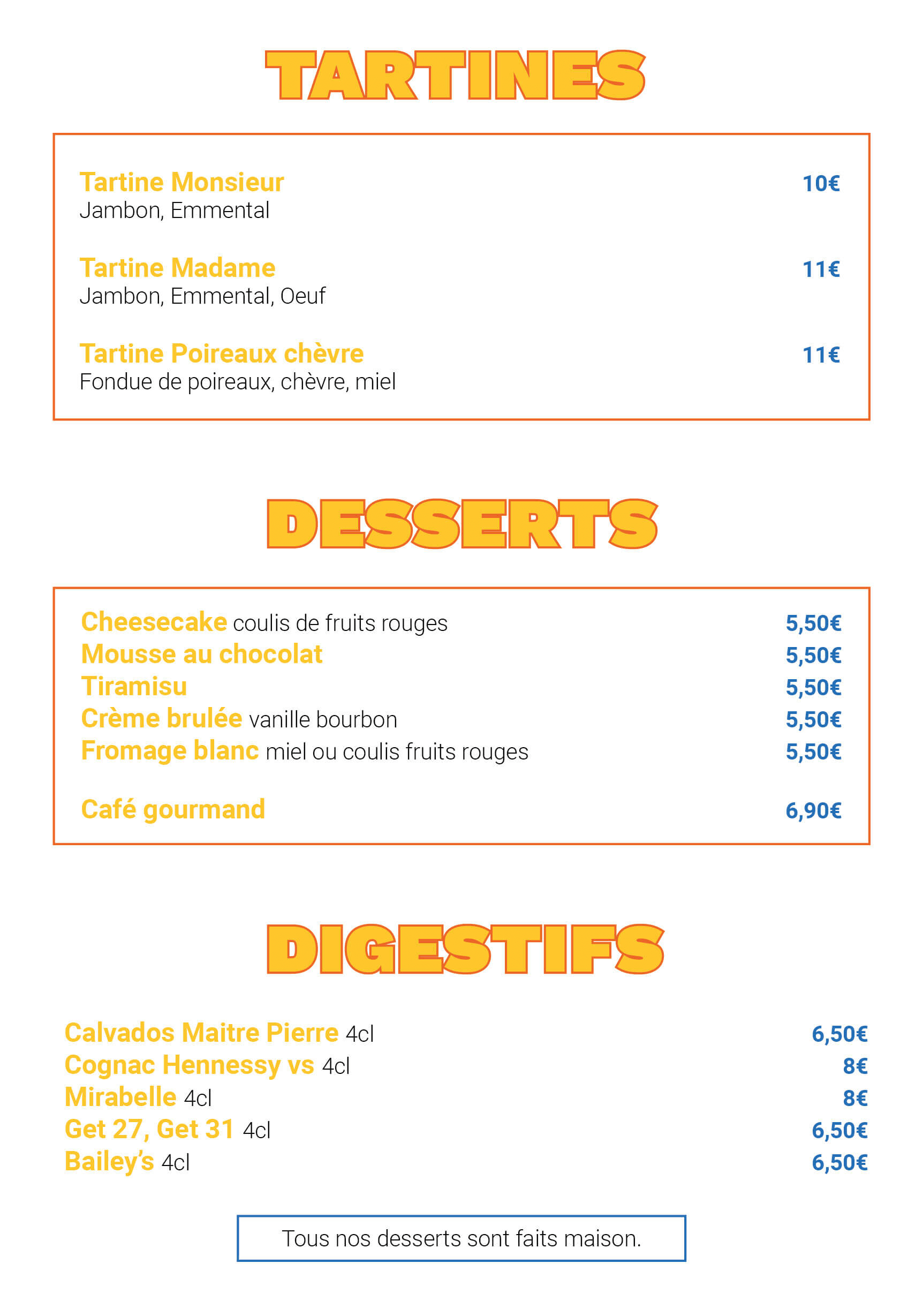 TARTINES

Tartine Monsieur 10€
Jambon, Emmental

Tartine Madame 11€
Jambon, Emmental, Oeuf

Tartine Poireaux chèvre 11€
Fondue de poireaux, chèvre, miel

DESSERTS

Cheesecake coulis de fruits rouges 5,50€
Mousse au chocolat 5,50€
Tiramisu 5,50€
Crème brulée vanille bourbon 5,50€
Fromage blanc miel ou coulis fruits rouges 5,50€

Café gourmand 6,90€

DIGESTIFS

Calvados Maitre Pierre 4cl 6,50€
Cognac Hennessy vs 4cl 8€
Mirabelle 4cl 8€
Get 27, Get 31 4cl 6,50€
Bailey's 4cl 6,50€

Tous nos desserts sont faits maison.